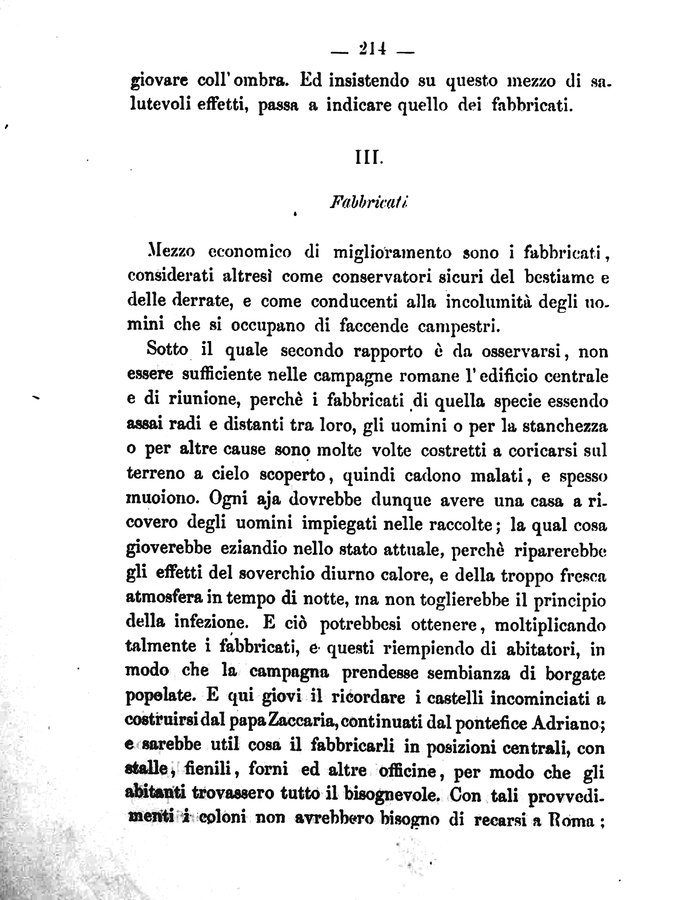 — 214 —

giovare coll'ombra. Ed insistendo su questo mezzo di salutevoli effetti, passa a indicare quello dei fabbricati.

III.

Fabbricati

Mezzo economico di miglioramento sono i fabbricati, considerati altresì come conservatori sicuri del bestiame e delle derrate, e come conducenti alla incolumità degli uomini che si occupano di faccende campestri.

Sotto il quale secondo rapporto è da osservarsi, non essere sufficiente nelle campagne romane l'edificio centrale e di riunione, perchè i fabbricati di quella specie essendo assai radi e distanti tra loro, gli uomini o per la stanchezza o per altre cause sono molte volte costretti a coricarsi sul terreno a cielo scoperto, quindi cadono malati, e spesso muoiono. Ogni aja dovrebbe dunque avere una casa a ricovero degli uomini impiegati nelle raccolte; la qual cosa gioverebbe eziandio nello stato attuale, perchè riparerebbe gli effetti del soverchio diurno calore, e della troppo fresca atmosfera in tempo di notte, ma non toglierebbe il principio della infezione. E ciò potrebbesi ottenere, moltiplicando talmente i fabbricati, e questi riempiendo di abitatori, in modo che la campagna prendesse sembianza di borgate popolate. E qui giovi il ricordare i castelli incominciati a costruirsi dal papa Zaccaria, continuati dal pontefice Adriano; e sarebbe util cosa il fabbricarli in posizioni centrali, con stalle, fienili, forni ed altre officine, per modo che gli abitanti trovassero tutto il bisognevole. Con tali provvedimenti i coloni non avrebbero bisogno di recarsi a Roma;